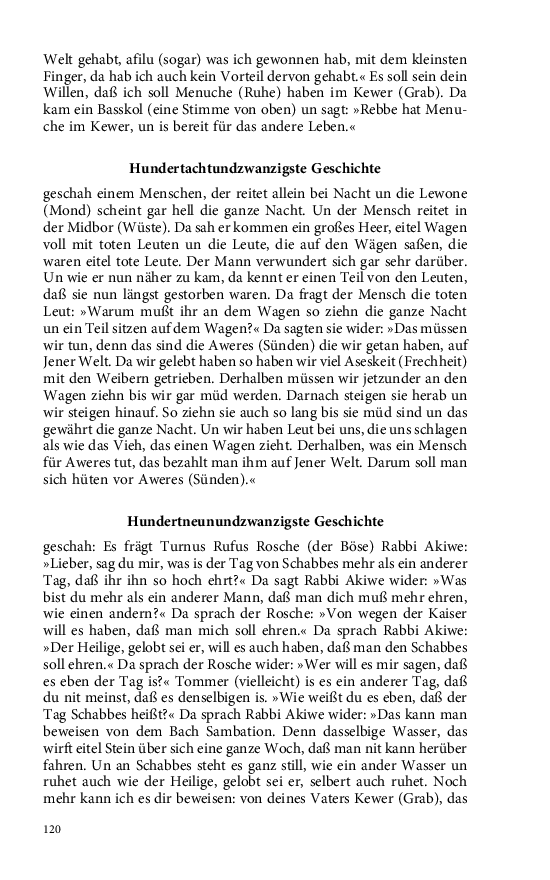 Welt gehabt, afilu (sogar) was ich gewonnen hab, mit dem kleinsten Finger, da hab ich auch kein Vorteil dervon gehabt.« Es soll sein dein Willen, daß ich soll Menuche (Ruhe) haben im Kewer (Grab). Da kam ein Basskol (eine Stimme von oben) un sagt: »Rebbe hat Menuche im Kewer, un is bereit für das andere Leben.«

Hundertachtundzwanzigste Geschichte

geschah einem Menschen, der reitet allein bei Nacht un die Lewone (Mond) scheint gar hell die ganze Nacht. Un der Mensch reitet in der Midbor (Wüste). Da sah er kommen ein großes Heer, eitel Wagen voll mit toten Leuten un die Leute, die auf den Wägen saßen, die waren eitel tote Leute. Der Mann verwundert sich gar sehr darüber. Un wie er nun näher zu kam, da kennt er einen Teil von den Leuten, daß sie nun längst gestorben waren. Da fragt der Mensch die toten Leut: »Warum mußt ihr an dem Wagen so ziehn die ganze Nacht un ein Teil sitzen auf dem Wagen?« Da sagten sie wider: »Das müssen wir tun, denn das sind die Aweres (Sünden) die wir getan haben, auf Jener Welt. Da wir gelebt haben so haben wir viel Aseskeit (Frechheit) mit den Weibern getrieben. Derhalben müssen wir jetzunder an den Wagen ziehn bis wir gar müd werden. Darnach steigen sie herab un wir steigen hinauf. So ziehn sie auch so lang bis sie müd sind un das gewährt die ganze Nacht. Un wir haben Leut bei uns, die uns schlagen als wie das Vieh, das einen Wagen zieht. Derhalben, was ein Mensch für Aweres tut, das bezahlt man ihm auf Jener Welt. Darum soll man sich hüten vor Aweres (Sünden).«

Hundertneunundzwanzigste Geschichte

geschah: Es frägt Turnus Rufus Rosche (der Böse) Rabbi Akiwe: »Lieber, sag du mir, was is der Tag von Schabbes mehr als ein anderer Tag, daß ihr ihn so hoch ehrt?« Da sagt Rabbi Akiwe wider: »Was bist du mehr als ein anderer Mann, daß man dich muß mehr ehren, wie einen andern?« Da sprach der Rosche: »Von wegen der Kaiser will es haben, daß man mich soll ehren.« Da sprach Rabbi Akiwe: »Der Heilige, gelobt sei er, will es auch haben, daß man den Schabbes soll ehren.« Da sprach der Rosche wider: »Wer will es mir sagen, daß es eben der Tag is?« Tommer (vielleicht) is es ein anderer Tag, daß du nit meinst, daß es denselbigen is. »Wie weißt du es eben, daß der Tag Schabbes heißt?« Da sprach Rabbi Akiwe wider: »Das kann man beweisen von dem Bach Sambation. Denn dasselbige Wasser, das wirft eitel Stein über sich eine ganze Woch, daß man nit kann herüber fahren. Un an Schabbes steht es ganz still, wie ein ander Wasser un ruhet auch wie der Heilige, gelobt sei er, selbert auch ruhet. Noch mehr kann ich es dir beweisen: von deines Vaters Kewer (Grab), das

120